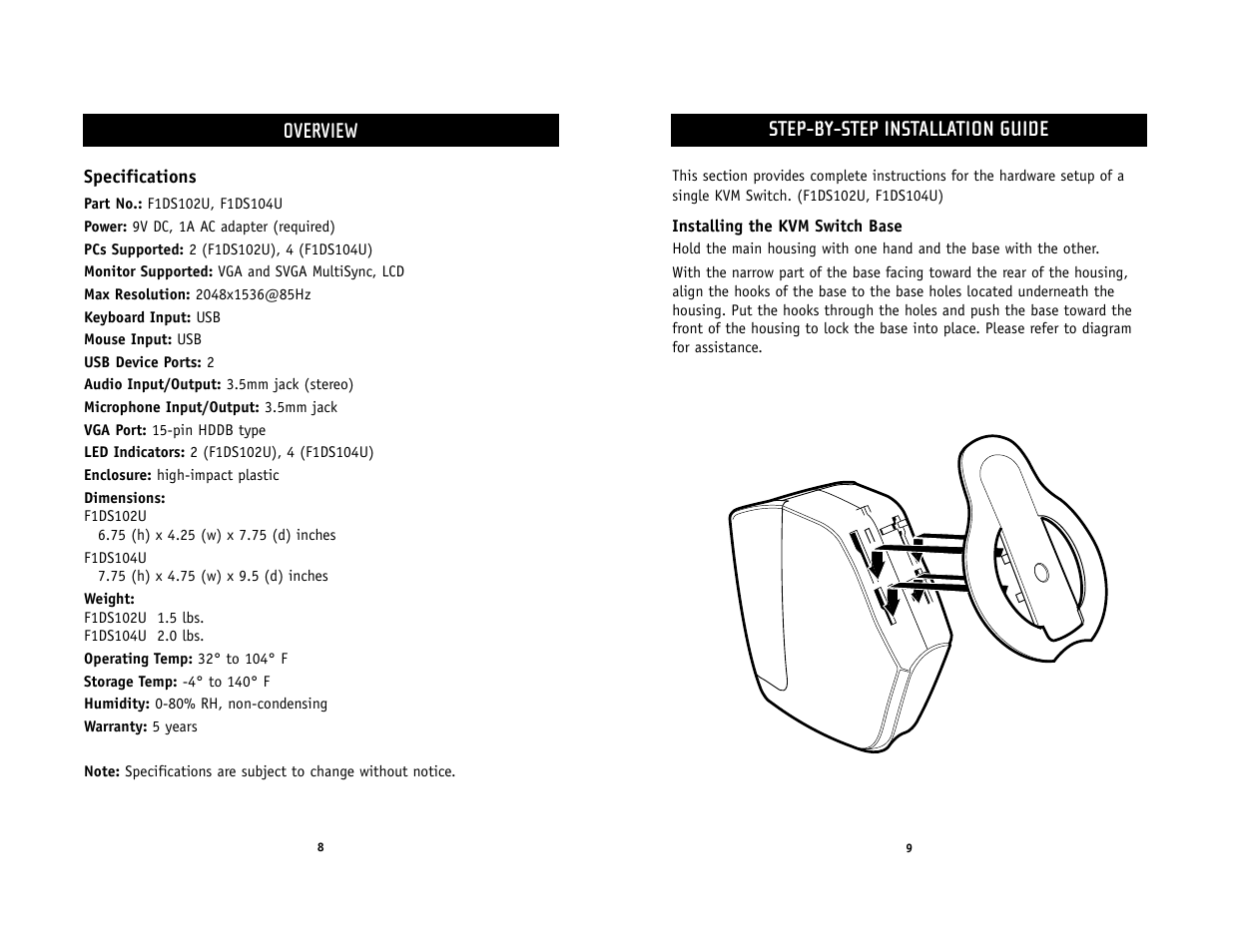 OVERVIEW

Specifications

Part No.: F1DS102U, F1DS104U

Power: 9V DC, 1A AC adapter (required)

PCs Supported: 2 (F1DS102U), 4 (F1DS104U)

Monitor Supported: VGA and SVGA MultiSync, LCD

Max Resolution: 2048x1536@85Hz

Keyboard Input: USB

Mouse Input: USB

USB Device Ports: 2

Audio Input/Output: 3.5mm jack (stereo)

Microphone Input/Output: 3.5mm jack

VGA Port: 15-pin HDDB type

LED Indicators: 2 (F1DS102U), 4 (F1DS104U)

Enclosure: high-impact plastic

Dimensions:
F1DS102U
6.75 (h) x 4.25 (w) x 7.75 (d) inches

F1DS104U
7.75 (h) x 4.75 (w) x 9.5 (d) inches

Weight:
F1DS102U 1.5 lbs.
F1DS104U 2.0 lbs.

Operating Temp: 32° to 104° F

Storage Temp: -4° to 140° F

Humidity: 0-80% RH, non-condensing

Warranty: 5 years

Note: Specifications are subject to change without notice.

8

STEP-BY-STEP INSTALLATION GUIDE

This section provides complete instructions for the hardware setup of a single KVM Switch. (F1DS102U, F1DS104U)

Installing the KVM Switch Base

Hold the main housing with one hand and the base with the other.

With the narrow part of the base facing toward the rear of the housing, align the hooks of the base to the base holes located underneath the housing. Put the hooks through the holes and push the base toward the front of the housing to lock the base into place. Please refer to diagram for assistance.

9